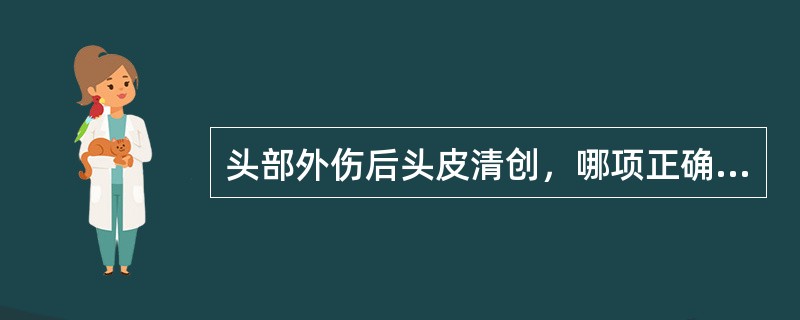 头部外伤后头皮清创，哪项正确...